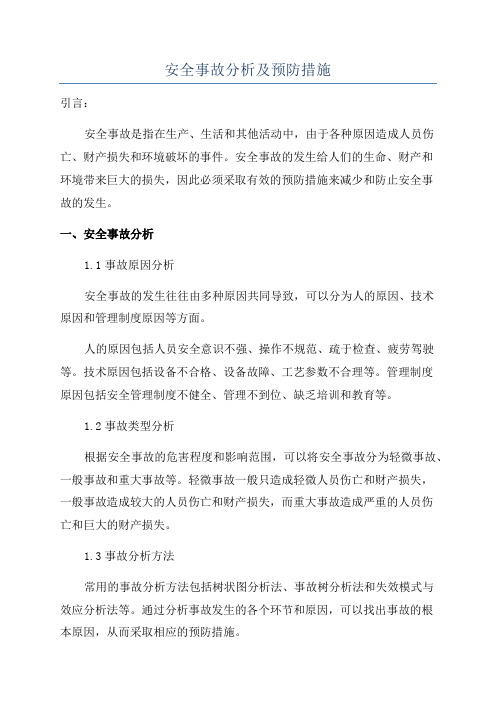 安全事故分析及预防措施

引言:

安全事故是指在生产、生活和其他活动中，由于各种原因造成人员伤亡、财产损失和环境破坏的事件。安全事故的发生给人们的生命、财产和环境带来巨大的损失，因此必须采取有效的预防措施来减少和防止安全事故的发生。

一、安全事故分析

1.1 事故原因分析

安全事故的发生往往由多种原因共同导致，可以分为人的原因、技术原因和管理制度原因等方面。

人的原因包括人员安全意识不强、操作不规范、疏于检查、疲劳驾驶等。技术原因包括设备不合格、设备故障、工艺参数不合理等。管理制度原因包括安全管理制度不健全、管理不到位、缺乏培训和教育等。

1.2 事故类型分析

根据安全事故的危害程度和影响范围，可以将安全事故分为轻微事故、一般事故和重大事故等。轻微事故一般只造成轻微人员伤亡和财产损失，一般事故造成较大的人员伤亡和财产损失，而重大事故造成严重的人员伤亡和巨大的财产损失。

1.3 事故分析方法

常用的事故分析方法包括树状图分析法、事故树分析法和失效模式与效应分析法等。通过分析事故发生的各个环节和原因，可以找出事故的根本原因，从而采取相应的预防措施。